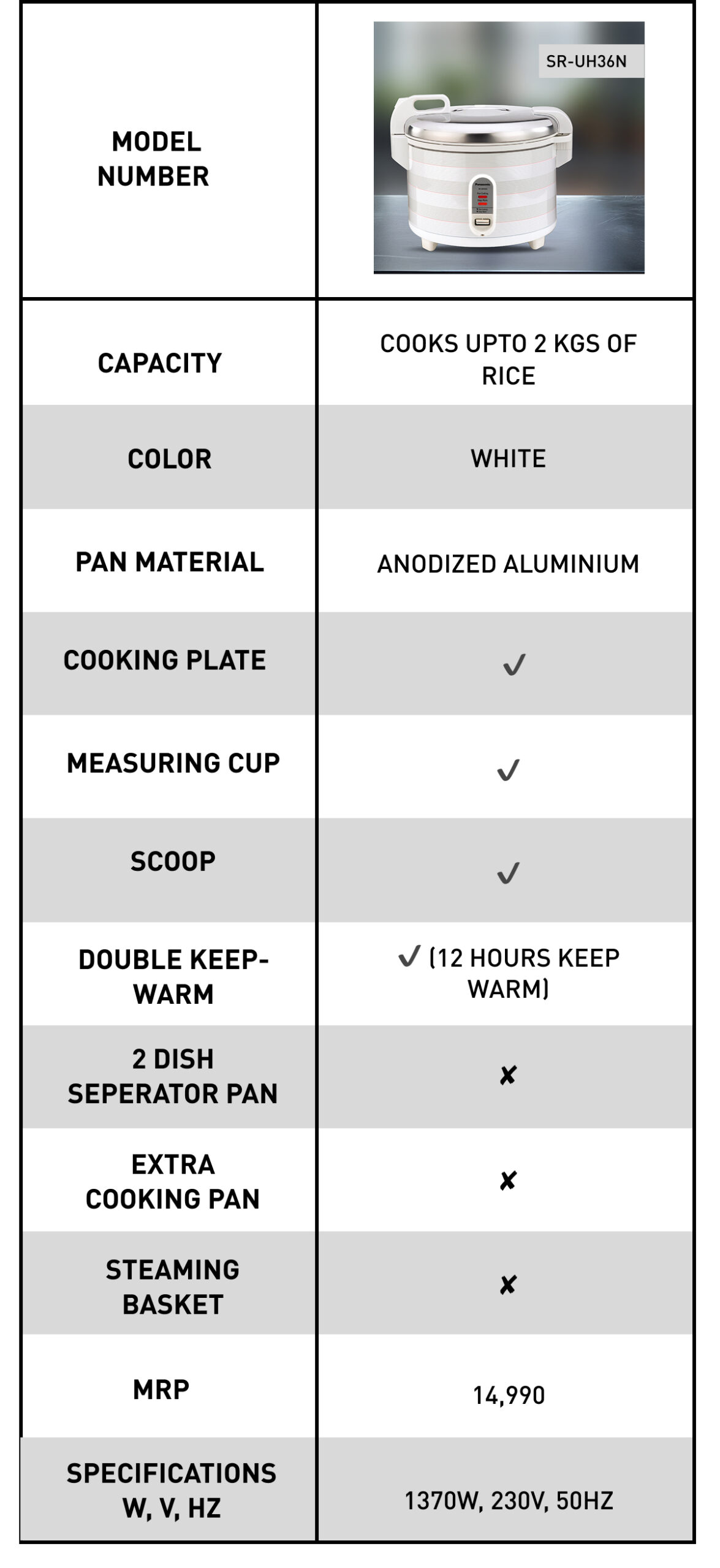 | MODEL NUMBER | SR-UH36N |
|---|---|
| CAPACITY | COOKS UPTO 2 KGS OF RICE |
| COLOR | WHITE |
| PAN MATERIAL | ANODIZED ALUMINIUM |
| COOKING PLATE | ✓ |
| MEASURING CUP | ✓ |
| SCOOP | ✓ |
| DOUBLE KEEP-WARM | ✓ (12 HOURS KEEP WARM) |
| 2 DISH SEPERATOR PAN | ✘ |
| EXTRA COOKING PAN | ✘ |
| STEAMING BASKET | ✘ |
| MRP | 14,990 |
| SPECIFICATIONS W, V, HZ | 1370W, 230V, 50HZ |